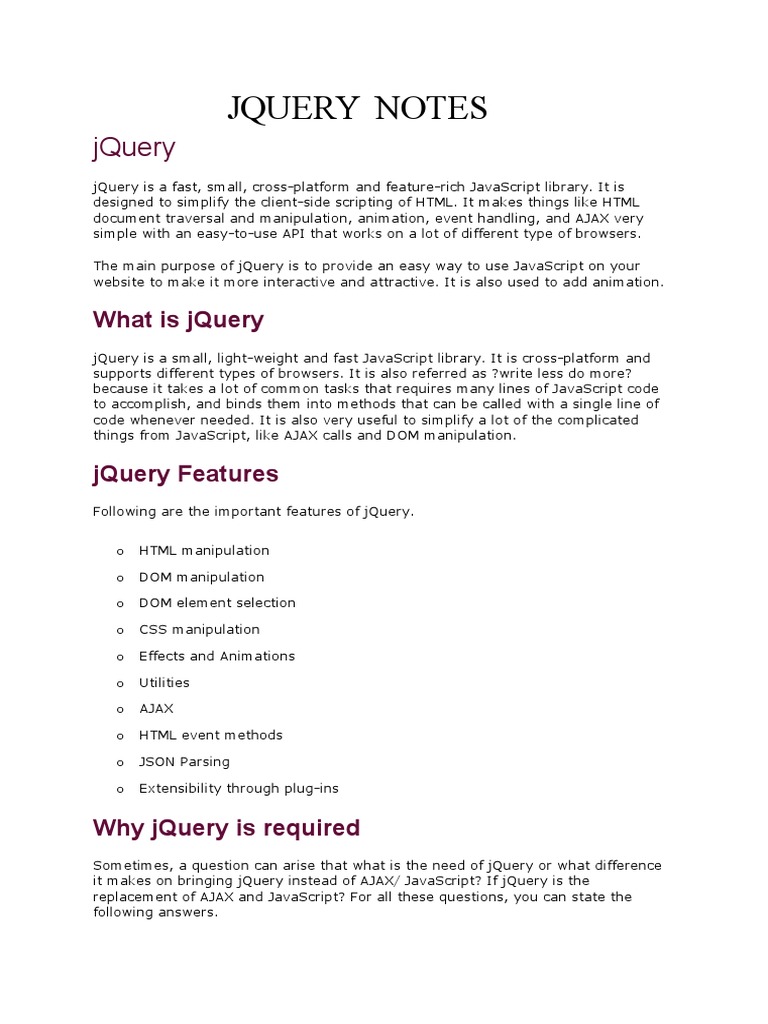 JQUERY NOTES

jQuery

jQuery is a fast, small, cross-platform and feature-rich JavaScript library. It is designed to simplify the client-side scripting of HTML. It makes things like HTML document traversal and manipulation, animation, event handling, and AJAX very simple with an easy-to-use API that works on a lot of different type of browsers.

The main purpose of jQuery is to provide an easy way to use JavaScript on your website to make it more interactive and attractive. It is also used to add animation.

What is jQuery

jQuery is a small, light-weight and fast JavaScript library. It is cross-platform and supports different types of browsers. It is also referred as ?write less do more? because it takes a lot of common tasks that requires many lines of JavaScript code to accomplish, and binds them into methods that can be called with a single line of code whenever needed. It is also very useful to simplify a lot of the complicated things from JavaScript, like AJAX calls and DOM manipulation.

jQuery Features

Following are the important features of jQuery.

o HTML manipulation
o DOM manipulation
o DOM element selection
o CSS manipulation
o Effects and Animations
o Utilities
o AJAX
o HTML event methods
o JSON Parsing
o Extensibility through plug-ins

Why jQuery is required

Sometimes, a question can arise that what is the need of jQuery or what difference it makes on bringing jQuery instead of AJAX/ JavaScript? If jQuery is the replacement of AJAX and JavaScript? For all these questions, you can state the following answers.